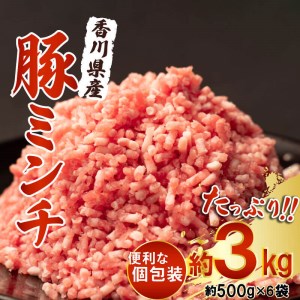 香川県産

豚ミンチ

たっぷり!!

便利な個包装

約3kg

約500g×6袋